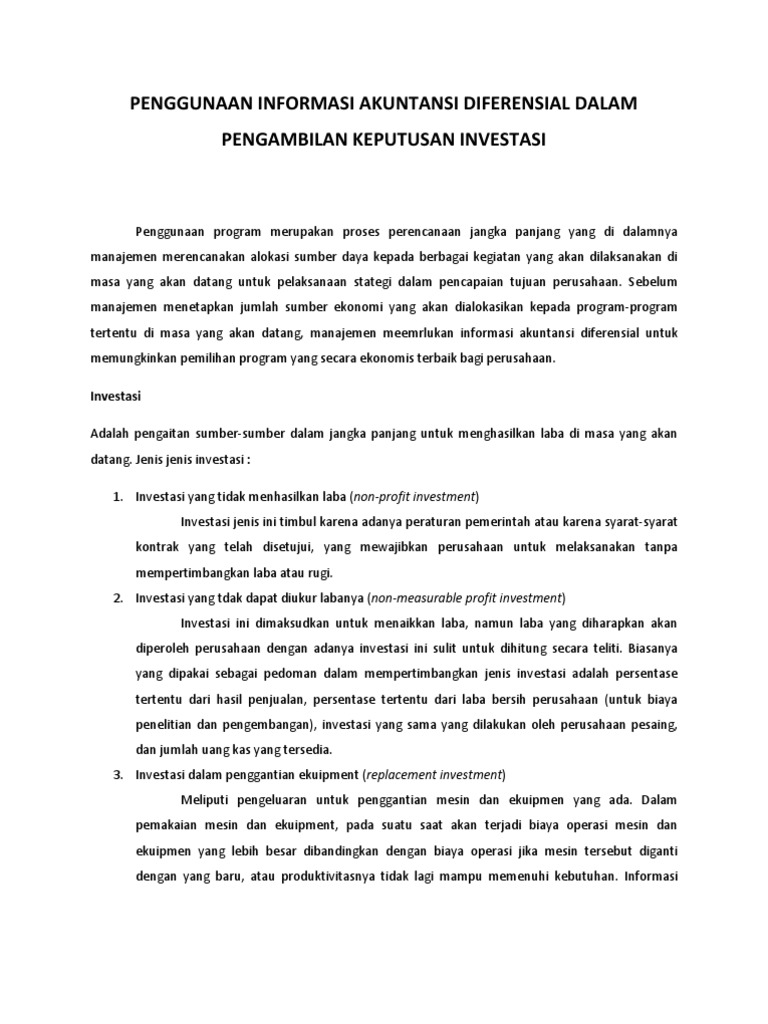 PENGGUNAAN INFORMASI AKUNTANSI DIFERENSIAL DALAM PENGAMBILAN KEPUTUSAN INVESTASI

Penggunaan program merupakan proses perencanaan jangka panjang yang di dalamnya manajemen merencanakan alokasi sumber daya kepada berbagai kegiatan yang akan dilaksanakan di masa yang akan datang untuk pelaksanaan stategi dalam pencapaian tujuan perusahaan. Sebelum manajemen menetapkan jumlah sumber ekonomi yang akan dialokasikan kepada program-program tertentu di masa yang akan datang, manajemen meemrlukan informasi akuntansi diferensial untuk memungkinkan pemilihan program yang secara ekonomis terbaik bagi perusahaan.

Investasi

Adalah pengaitan sumber-sumber dalam jangka panjang untuk menghasilkan laba di masa yang akan datang. Jenis jenis investasi :

1. Investasi yang tidak menhasilkan laba (non-profit investment)

Investasi jenis ini timbul karena adanya peraturan pemerintah atau karena syarat-syarat kontrak yang telah disetujui, yang mewajibkan perusahaan untuk melaksanakan tanpa mempertimbangkan laba atau rugi.

2. Investasi yang tdak dapat diukur labanya (non-measurable profit investment)

Investasi ini dimaksudkan untuk menaikkan laba, namun laba yang diharapkan akan diperoleh perusahaan dengan adanya investasi ini sulit untuk dihitung secara teliti. Biasanya yang dipakai sebagai pedoman dalam mempertimbangkan jenis investasi adalah persentase tertentu dari hasil penjualan, persentase tertentu dari laba bersih perusahaan (untuk biaya penelitian dan pengembangan), investasi yang sama yang dilakukan oleh perusahaan pesaing, dan jumlah uang kas yang tersedia.

3. Investasi dalam penggantian ekuipment (replacement investment)

Meliputi pengeluaran untuk penggantian mesin dan ekuipmen yang ada. Dalam pemakaian mesin dan ekuipment, pada suatu saat akan terjadi biaya operasi mesin dan ekuipmen yang lebih besar dibandingkan dengan biaya operasi jika mesin tersebut diganti dengan yang baru, atau produktivitasnya tidak lagi mampu memenuhi kebutuhan. Informasi